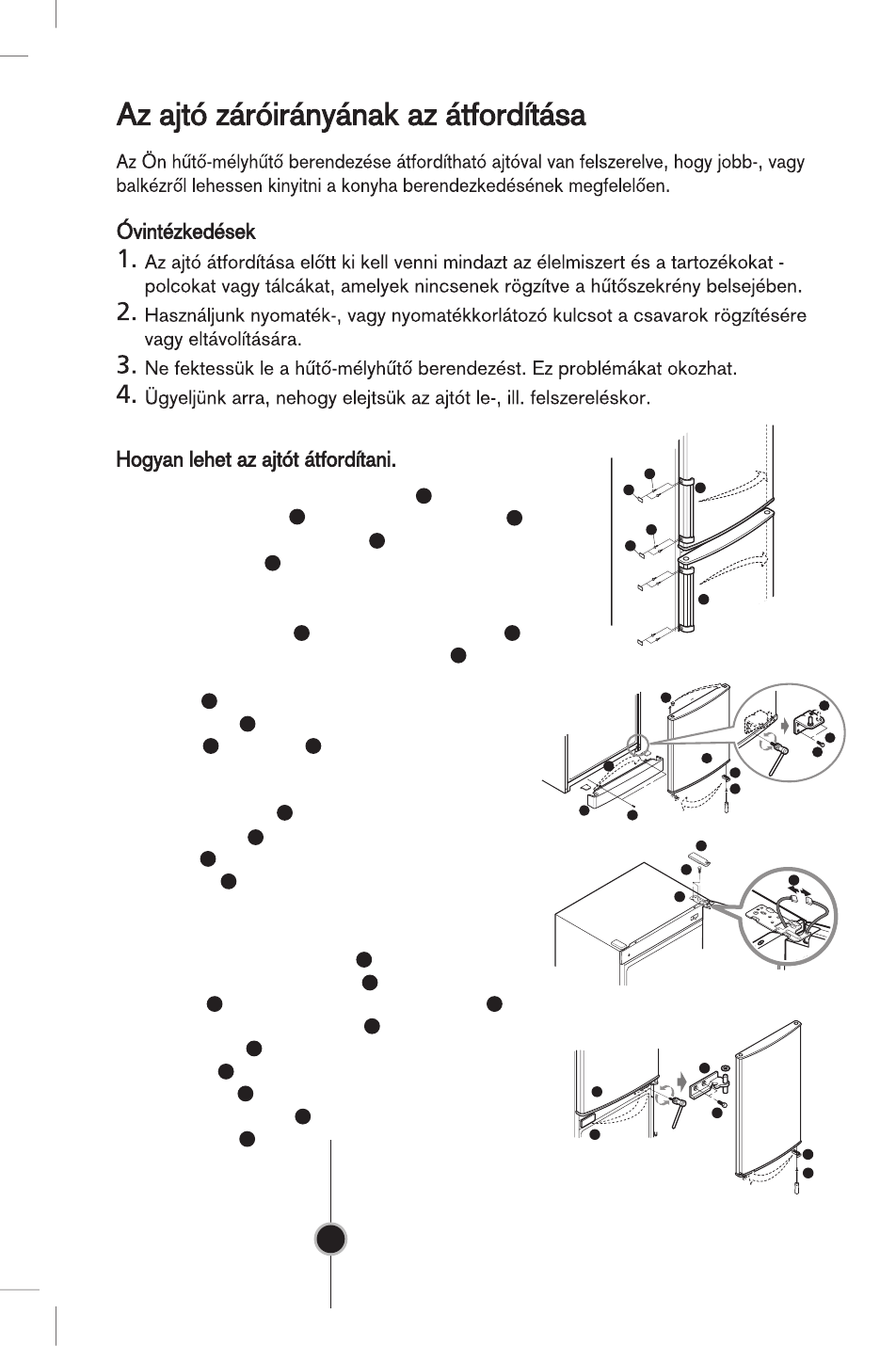 Az ajtó záróirányának az átfordítása

Az Ön hűtő-mélyhűtő berendezése átfordítható ajtóval van felszerelve, hogy jobb-, vagy balkézről lehessen kinyitni a konyha berendezkedésének megfelelően.

Óvintézkedések

1. Az ajtó átfordítása előtt ki kell venni mindazt az élelmiszert és a tartozékokat - polcokat vagy tálcákat, amelyek nincsenek rögzítve a hűtőszekrény belsejében.

2. Használjunk nyomaték-, vagy nyomatékkorlátozó kulcsot a csavarok rögzítésére vagy eltávolítására.

3. Ne fektessük le a hűtő-mélyhűtő berendezést. Ez problémákat okozhat.

4. Ügyeljünk arra, nehogy elejtsük az ajtót le-, ill. felszereléskor.

Hogyan lehet az ajtót átfordítani.